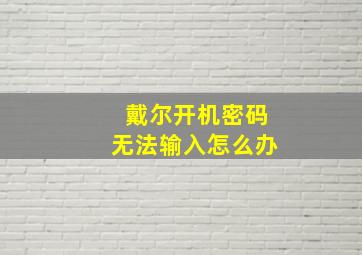 戴尔开机密码
无法输入怎么办